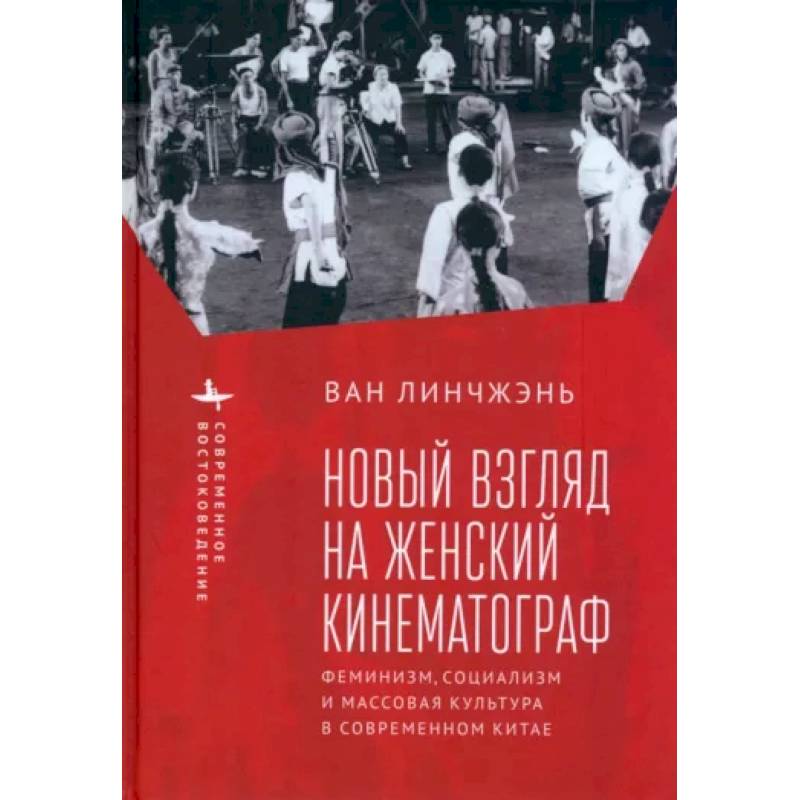 СОВРЕМЕННОЕ ВОСТОКОВЕДЕНИЕ

ВАН ЛИНЧЖЭНЬ

НОВЫЙ ВЗГЛЯД НА ЖЕНСКИЙ КИНЕМАТОГРАФ

ФЕМИНИЗМ, СОЦИАЛИЗМ И МАССОВАЯ КУЛЬТУРА В СОВРЕМЕННОМ КИТАЕ